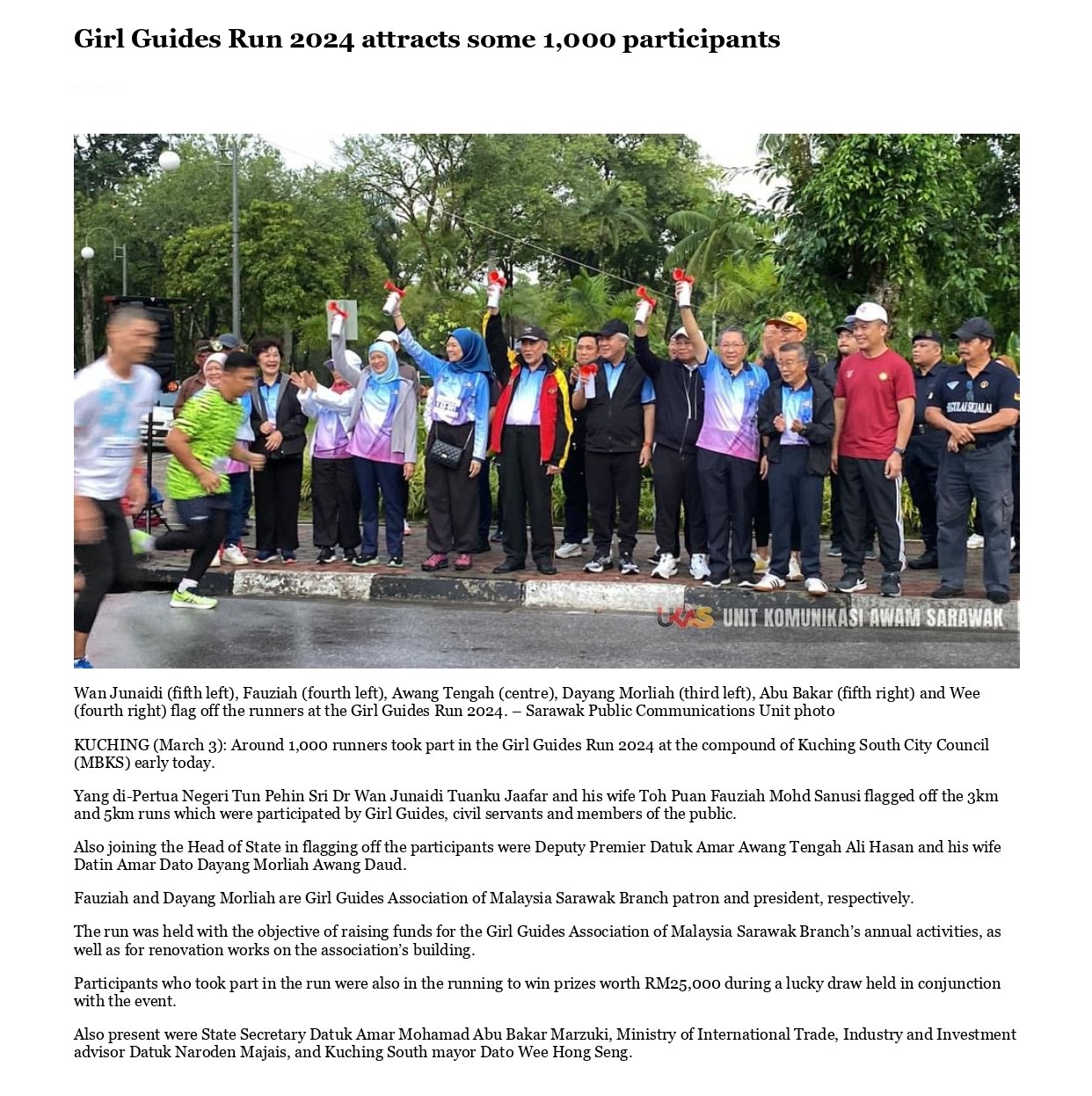 Girl Guides Run 2024 attracts some 1,000 participants

UKAS UNIT KOMUNIKASI AWAM SARAWAK

Wan Junaidi (fifth left), Fauziah (fourth left), Awang Tengah (centre), Dayang Morliah (third left), Abu Bakar (fifth right) and Wee (fourth right) flag off the runners at the Girl Guides Run 2024. – Sarawak Public Communications Unit photo

KUCHING (March 3): Around 1,000 runners took part in the Girl Guides Run 2024 at the compound of Kuching South City Council (MBKS) early today.

Yang di-Pertua Negeri Tun Pehin Sri Dr Wan Junaidi Tuanku Jaafar and his wife Toh Puan Fauziah Mohd Sanusi flagged off the 3km and 5km runs which were participated by Girl Guides, civil servants and members of the public.

Also joining the Head of State in flagging off the participants were Deputy Premier Datuk Amar Awang Tengah Ali Hasan and his wife Datin Amar Dato Dayang Morliah Awang Daud.

Fauziah and Dayang Morliah are Girl Guides Association of Malaysia Sarawak Branch patron and president, respectively.

The run was held with the objective of raising funds for the Girl Guides Association of Malaysia Sarawak Branch's annual activities, as well as for renovation works on the association's building.

Participants who took part in the run were also in the running to win prizes worth RM25,000 during a lucky draw held in conjunction with the event.

Also present were State Secretary Datuk Amar Mohamad Abu Bakar Marzuki, Ministry of International Trade, Industry and Investment advisor Datuk Naroden Majais, and Kuching South mayor Dato Wee Hong Seng.